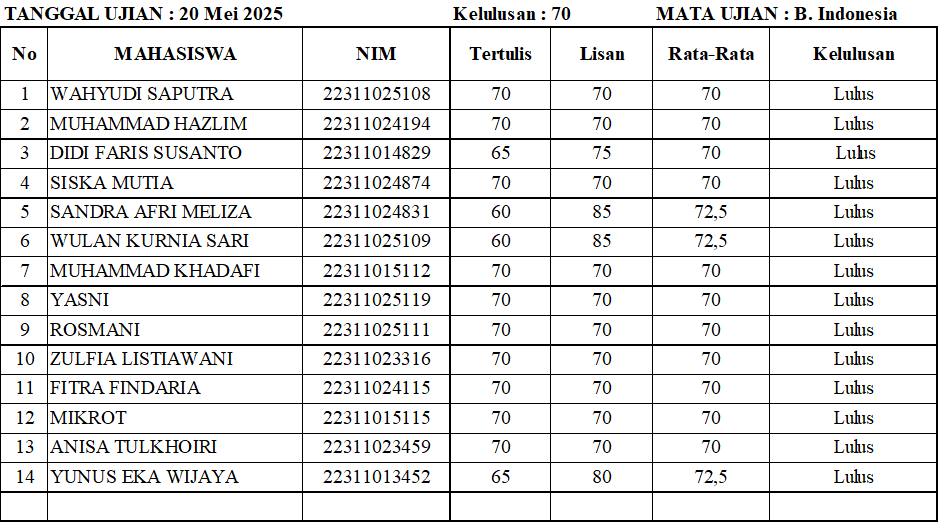 TANGGAL UJIAN : 20 Mei 2025 Kelulusan : 70 MATA UJIAN : B. Indonesia

| No | MAHASISWA | NIM | Tertulis | Lisan | Rata-Rata | Kelulusan |
|---|---|---|---|---|---|---|
| 1 | WAHYUDI SAPUTRA | 22311025108 | 70 | 70 | 70 | Lulus |
| 2 | MUHAMMAD HAZLIM | 22311024194 | 70 | 70 | 70 | Lulus |
| 3 | DIDI FARIS SUSANTO | 22311014829 | 65 | 75 | 70 | Lulus |
| 4 | SISKA MUTIA | 22311024874 | 70 | 70 | 70 | Lulus |
| 5 | SANDRA AFRI MELIZA | 22311024831 | 60 | 85 | 72,5 | Lulus |
| 6 | WULAN KURNIA SARI | 22311025109 | 60 | 85 | 72,5 | Lulus |
| 7 | MUHAMMAD KHADAFI | 22311015112 | 70 | 70 | 70 | Lulus |
| 8 | YASNI | 22311025119 | 70 | 70 | 70 | Lulus |
| 9 | ROSMANI | 22311025111 | 70 | 70 | 70 | Lulus |
| 10 | ZULFIA LISTIAWANI | 22311023316 | 70 | 70 | 70 | Lulus |
| 11 | FITRA FINDARIA | 22311024115 | 70 | 70 | 70 | Lulus |
| 12 | MIKROT | 22311015115 | 70 | 70 | 70 | Lulus |
| 13 | ANISA TULKHOIRI | 22311023459 | 70 | 70 | 70 | Lulus |
| 14 | YUNUS EKA WIJAYA | 22311013452 | 65 | 80 | 72,5 | Lulus |
| | | | | | | |